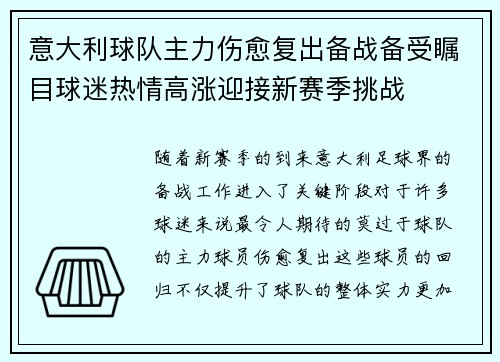 意大利球队主力伤愈复出备战备受瞩目球迷热情高涨迎接新赛季挑战

随着新赛季的到来意大利足球界的备战工作进入了关键阶段对于许多球迷来说最令人期待的莫过于球队的主力球员伤愈复出这些球员的回归不仅提升了球队的整体实力更加